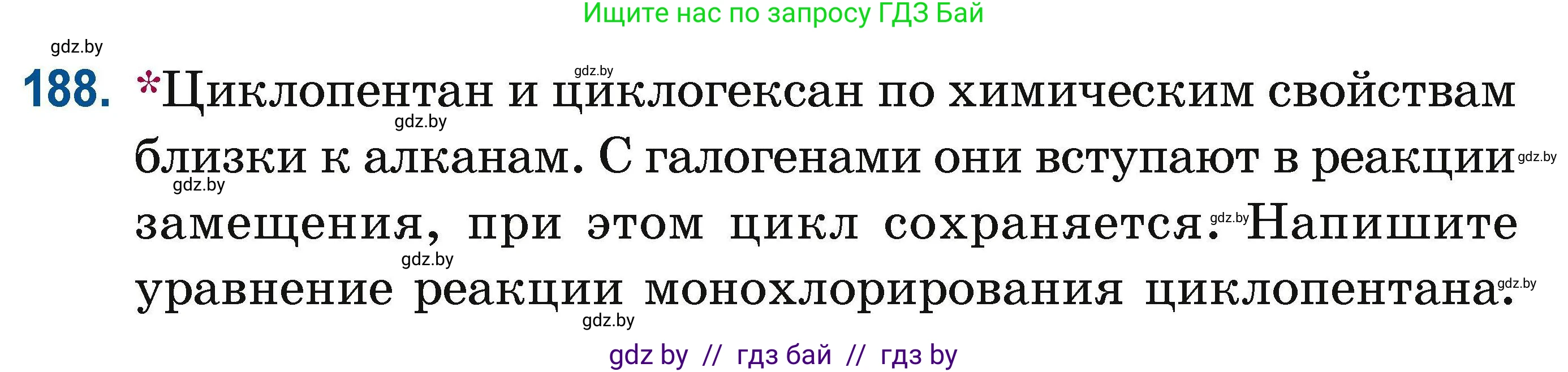 Ищите нас по запросу ГДЗ Бай

gdz.by

188. *Циклопентан и циклогексан по химическим свойствам близки к алканам. С галогенами они вступают в реакции замещения, при этом цикл сохраняется. Напишите уравнение реакции монохлорирования циклопентана.

gdz.by gdz.by gdz.by gdz.by gdz.by gdz.by gdz.by gdz.by

gdz by // гдз бай // гдз by